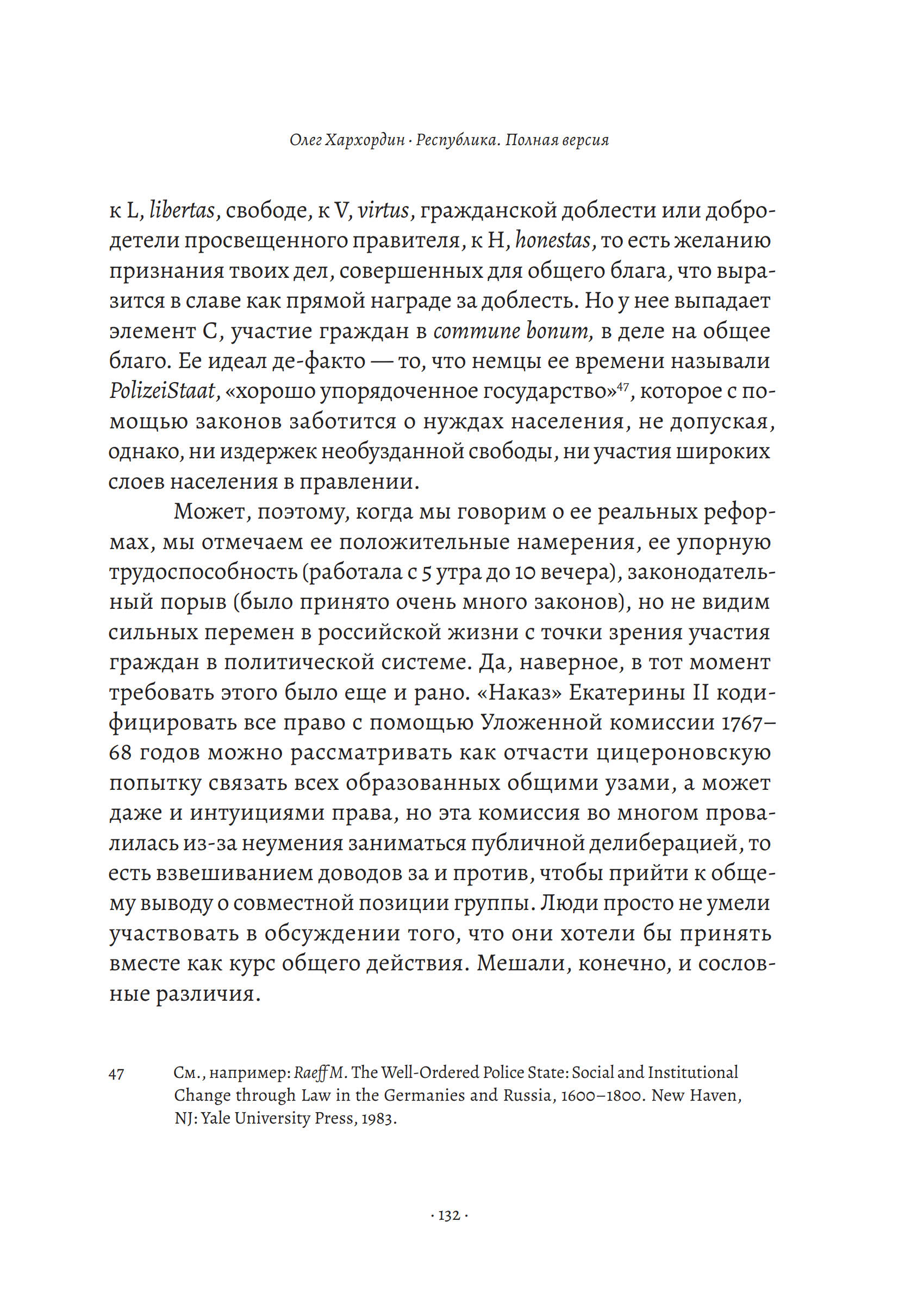 Олег Хархордин · Республика. Полная версия

к L, libertas, свободе, к V, virtus, гражданской доблести или добродетели просвещенного правителя, к H, honestas, то есть желанию признания твоих дел, совершенных для общего блага, что выразится в славе как прямой награде за доблесть. Но у нее выпадает элемент C, участие граждан в commune bonum, в деле на общее благо. Ее идеал де-факто — то, что немцы ее времени называли PolizeiStaat, «хорошо упорядоченное государство»$^{47}$, которое с помощью законов заботится о нуждах населения, не допуская, однако, ни издержек необузданной свободы, ни участия широких слоев населения в правлении.

Может, поэтому, когда мы говорим о ее реальных реформах, мы отмечаем ее положительные намерения, ее упорную трудоспособность (работала с 5 утра до 10 вечера), законодательный порыв (было принято очень много законов), но не видим сильных перемен в российской жизни с точки зрения участия граждан в политической системе. Да, наверное, в тот момент требовать этого было еще и рано. «Наказ» Екатерины II кодифицировать все право с помощью Уложенной комиссии 1767–68 годов можно рассматривать как отчасти цицероновскую попытку связать всех образованных общими узами, а может даже и интуициями права, но эта комиссия во многом провалилась из-за неумения заниматься публичной делиберацией, то есть взвешиванием доводов за и против, чтобы прийти к общему выводу о совместной позиции группы. Люди просто не умели участвовать в обсуждении того, что они хотели бы принять вместе как курс общего действия. Мешали, конечно, и сословные различия.

47 См., например: Raeff M. The Well-Ordered Police State: Social and Institutional Change through Law in the Germanies and Russia, 1600–1800. New Haven, NJ: Yale University Press, 1983.

· 132 ·